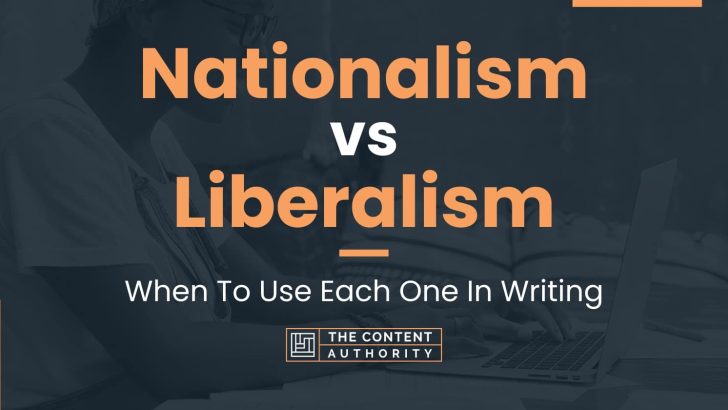 Nationalism
vs
Liberalism

When To Use Each One In Writing

THE CONTENT
AUTHORITY